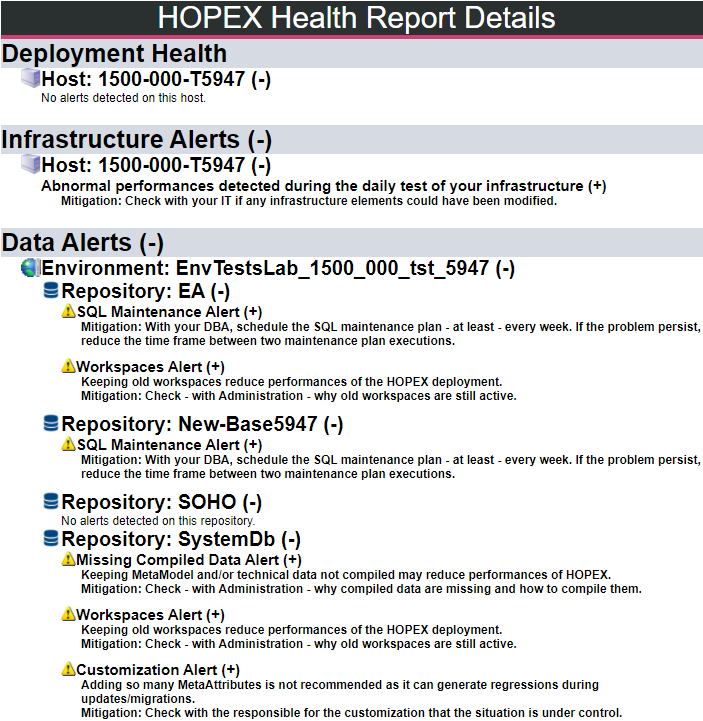 HOPEX Health Report Details

Deployment Health

Host: 1500-000-T5947 (-)
No alerts detected on this host.

Infrastructure Alerts (-)

Host: 1500-000-T5947 (-)
Abnormal performances detected during the daily test of your infrastructure (+)
Mitigation: Check with your IT if any infrastructure elements could have been modified.

Data Alerts (-)

Environment: EnvTestsLab_1500_000_tst_5947 (-)

Repository: EA (-)

SQL Maintenance Alert (+)
Mitigation: With your DBA, schedule the SQL maintenance plan - at least - every week. If the problem persist, reduce the time frame between two maintenance plan executions.

Workspaces Alert (+)
Keeping old workspaces reduce performances of the HOPEX deployment.
Mitigation: Check - with Administration - why old workspaces are still active.

Repository: New-Base5947 (-)

SQL Maintenance Alert (+)
Mitigation: With your DBA, schedule the SQL maintenance plan - at least - every week. If the problem persist, reduce the time frame between two maintenance plan executions.

Repository: SOHO (-)
No alerts detected on this repository.

Repository: SystemDb (-)

Missing Compiled Data Alert (+)
Keeping MetaModel and/or technical data not compiled may reduce performances of HOPEX.
Mitigation: Check - with Administration - why compiled data are missing and how to compile them.

Workspaces Alert (+)
Keeping old workspaces reduce performances of the HOPEX deployment.
Mitigation: Check - with Administration - why old workspaces are still active.

Customization Alert (+)
Adding so many MetaAttributes is not recommended as it can generate regressions during updates/migrations.
Mitigation: Check with the responsible for the customization that the situation is under control.